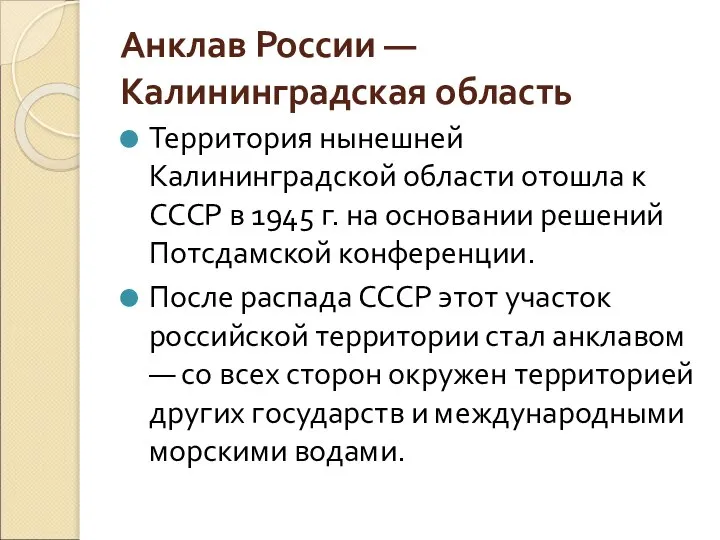 Анклав России — Калининградская область

Территория нынешней Калининградской области отошла к СССР в 1945 г. на основании решений Потсдамской конференции.

После распада СССР этот участок российской территории стал анклавом — со всех сторон окружен территорией других государств и международными морскими водами.